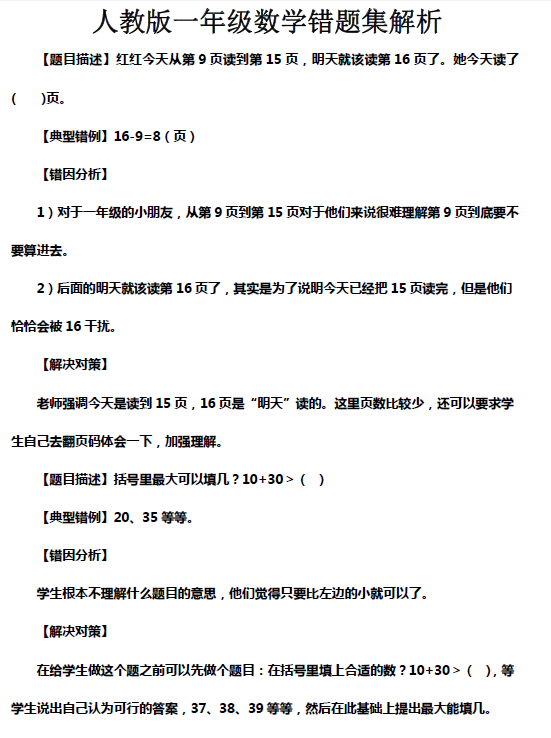 人教版一年级数学错题集解析

【题目描述】红红今天从第 9 页读到第 15 页，明天就该读第 16 页了。她今天读了（ ）页。

【典型错例】16-9=8（页）

【错因分析】

1）对于一年级的小朋友，从第 9 页到第 15 页对于他们来说很难理解第 9 页到底要不要算进去。

2）后面的明天就该读第 16 页了，其实是为了说明今天已经把 15 页读完，但是他们恰恰会被 16 干扰。

【解决对策】

老师强调今天是读到 15 页，16 页是“明天”读的。这里页数比较少，还可以要求学生自己去翻页码体会一下，加强理解。

【题目描述】括号里最大可以填几？10+30＞（ ）

【典型错例】20、35 等等。

【错因分析】

学生根本不理解什么题目的意思，他们觉得只要比左边的小就可以了。

【解决对策】

在给学生做这个题之前可以先做个题目：在括号里填上合适的数？10+30＞（ ），等学生说出自己认为可行的答案，37、38、39 等等，然后在此基础上提出最大能填几。